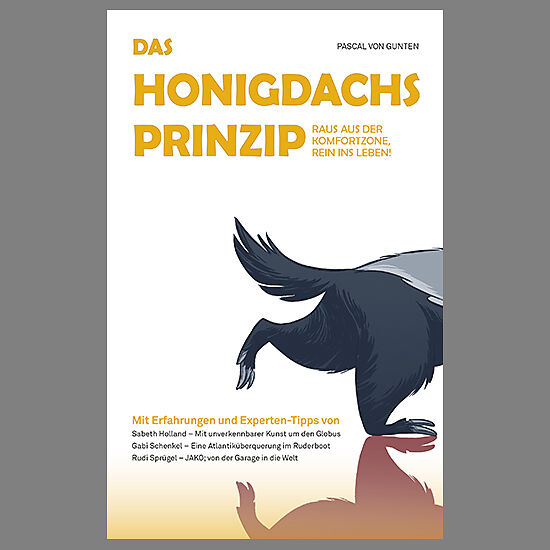 DAS

PASCAL VON GUNTEN

HONIGDACHS
PRINZIP

RAUS AUS DER
KOMFORTZONE,
REIN INS LEBEN!

Mit Erfahrungen und Experten-Tipps von
Sabeth Holland – Mit unverkennbarer Kunst um den Globus
Gabi Schenkel – Eine Atlantiküberquerung im Ruderboot
Rudi Sprügel – JAKO; von der Garage in die Welt